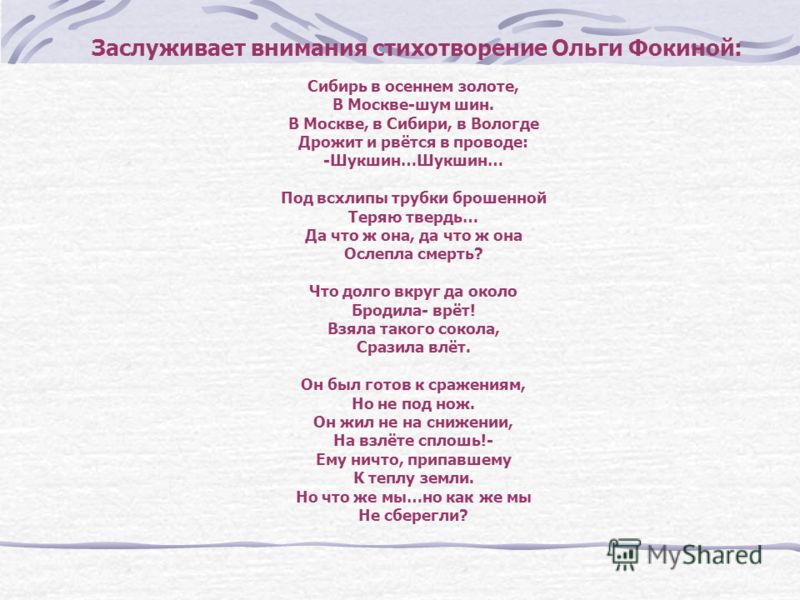 Заслуживает внимания стихотворение Ольги Фокиной:

Сибирь в осеннем золоте,
В Москве-шум шин.
В Москве, в Сибири, в Вологде
Дрожит и рвётся в проводе:
-Шукшин…Шукшин…

Под всхлипы трубки брошенной
Теряю твердь…
Да что ж она, да что ж она
Ослепла смерть?

Что долго вкруг да около
Бродила- врёт!
Взяла такого сокола,
Сразила влёт.

Он был готов к сражениям,
Но не под нож.
Он жил не на снижении,
На взлёте сплошь!-
Ему ничто, припавшему
К теплу земли.
Но что же мы…но как же мы
Не сберегли?

MyShared